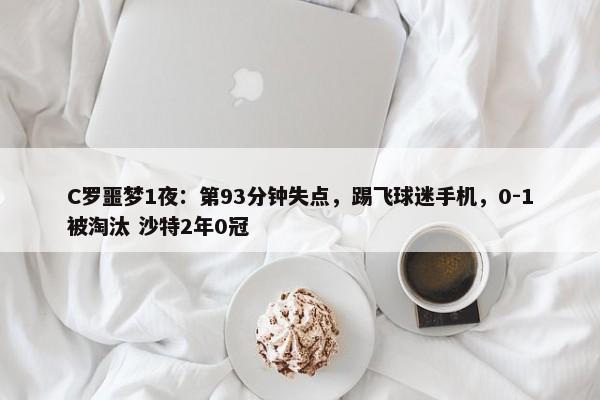 C罗噩梦1夜：第93分钟失点，踢飞球迷手机，0-1被淘汰 沙特2年0冠